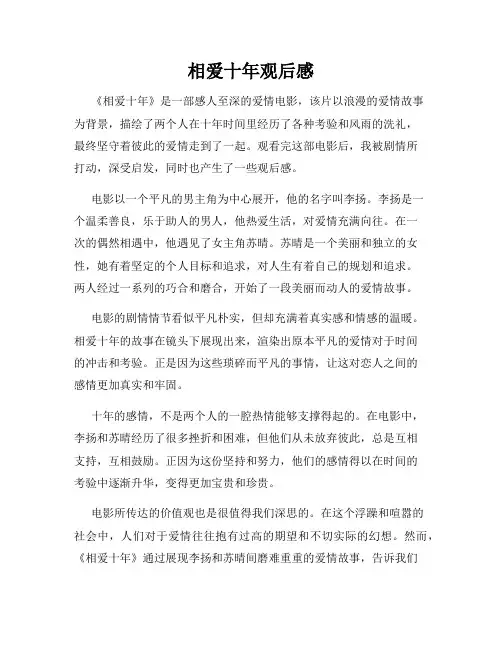 相爱十年观后感

《相爱十年》是一部感人至深的爱情电影，该片以浪漫的爱情故事为背景，描绘了两个人在十年时间里经历了各种考验和风雨的洗礼，最终坚守着彼此的爱情走到了一起。观看完这部电影后，我被剧情所打动，深受启发，同时也产生了一些观后感。

电影以一个平凡的男主角为中心展开，他的名字叫李扬。李扬是一个温柔善良，乐于助人的男人，他热爱生活，对爱情充满向往。在一次的偶然相遇中，他遇见了女主角苏晴。苏晴是一个美丽和独立的女性，她有着坚定的个人目标和追求，对人生有着自己的规划和追求。两人经过一系列的巧合和磨合，开始了一段美丽而动人的爱情故事。

电影的剧情情节看似平凡朴实，但却充满着真实感和情感的温暖。相爱十年的故事在镜头下展现出来，渲染出原本平凡的爱情对于时间的冲击和考验。正是因为这些琐碎而平凡的事情，让这对恋人之间的感情更加真实和牢固。

十年的感情，不是两个人的一腔热情能够支撑得起的。在电影中，李扬和苏晴经历了很多挫折和困难，但他们从未放弃彼此，总是互相支持，互相鼓励。正因为这份坚持和努力，他们的感情得以在时间的考验中逐渐升华，变得更加宝贵和珍贵。

电影所传达的价值观也是很值得我们深思的。在这个浮躁和喧嚣的社会中，人们对于爱情往往抱有过高的期望和不切实际的幻想。然而，《相爱十年》通过展现李扬和苏晴间磨难重重的爱情故事，告诉我们